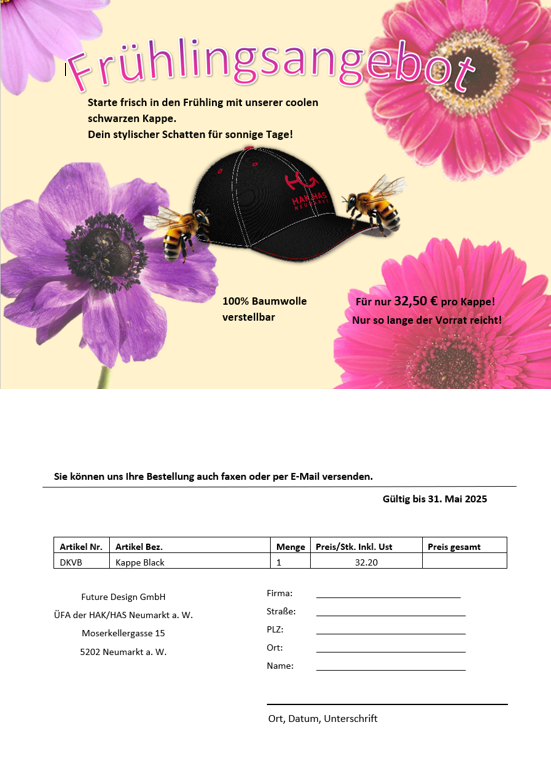 Frühlingsangebot

Starte frisch in den Frühling mit unserer coolen schwarzen Kappe.
Dein stylischer Schatten für sonnige Tage!

HAK HAS NEUMARKT

100% Baumwolle
verstellbar

Für nur 32,50 € pro Kappe!
Nur so lange der Vorrat reicht!

Sie können uns Ihre Bestellung auch faxen oder per E-Mail versenden.

Gültig bis 31. Mai 2025

| Artikel Nr. | Artikel Bez. | Menge | Preis/Stk. Inkl. Ust | Preis gesamt |
|---|---|---|---|---|
| DKVB | Kappe Black | 1 | 32.20 | |

Future Design GmbH
ÜFA der HAK/HAS Neumarkt a. W.
Moserkellergasse 15
5202 Neumarkt a. W.

Firma:
Straße:
PLZ:
Ort:
Name:

Ort, Datum, Unterschrift